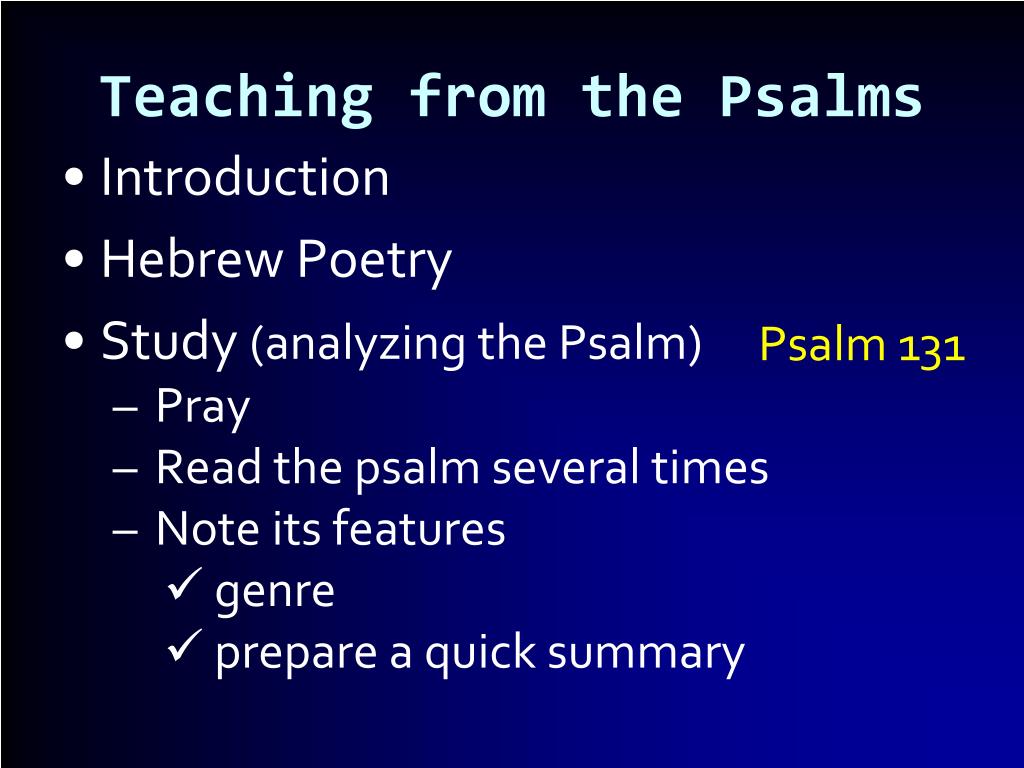 Teaching from the Psalms

• Introduction
• Hebrew Poetry
• Study (analyzing the Psalm)

Psalm 131

– Pray
– Read the psalm several times
– Note its features
✓ genre
✓ prepare a quick summary